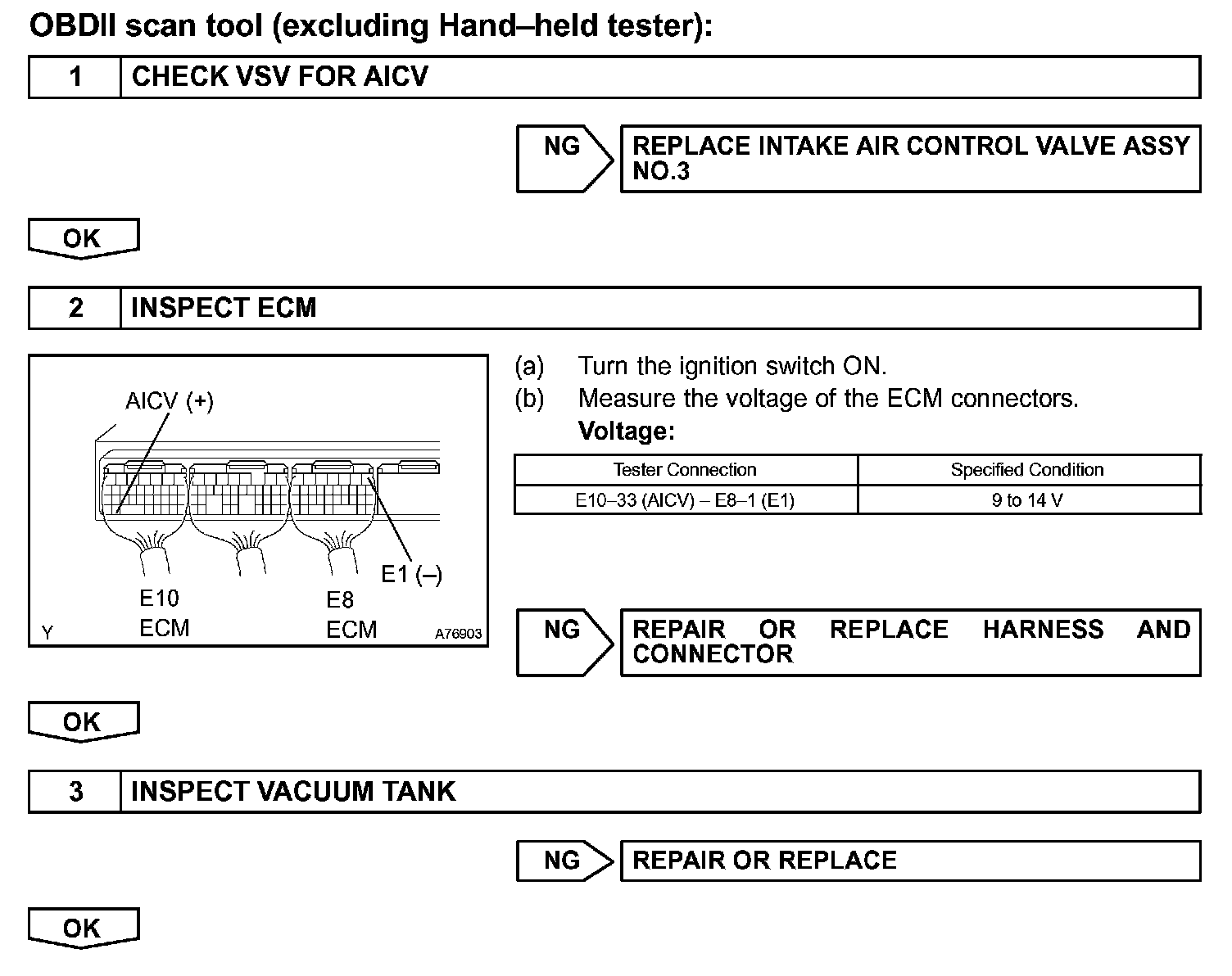 OBDII scan tool (excluding Hand–held tester):

1 CHECK VSV FOR AICV

NG REPLACE INTAKE AIR CONTROL VALVE ASSY NO.3

OK

2 INSPECT ECM

AICV (+)
E1 (–)
E10
ECM
E8
ECM
Y
A76903

(a) Turn the ignition switch ON.
(b) Measure the voltage of the ECM connectors.
Voltage:

| Tester Connection | Specified Condition |
|---|---|
| E10–33 (AICV) – E8–1 (E1) | 9 to 14 V |

NG REPAIR OR REPLACE HARNESS AND CONNECTOR

OK

3 INSPECT VACUUM TANK

NG REPAIR OR REPLACE

OK